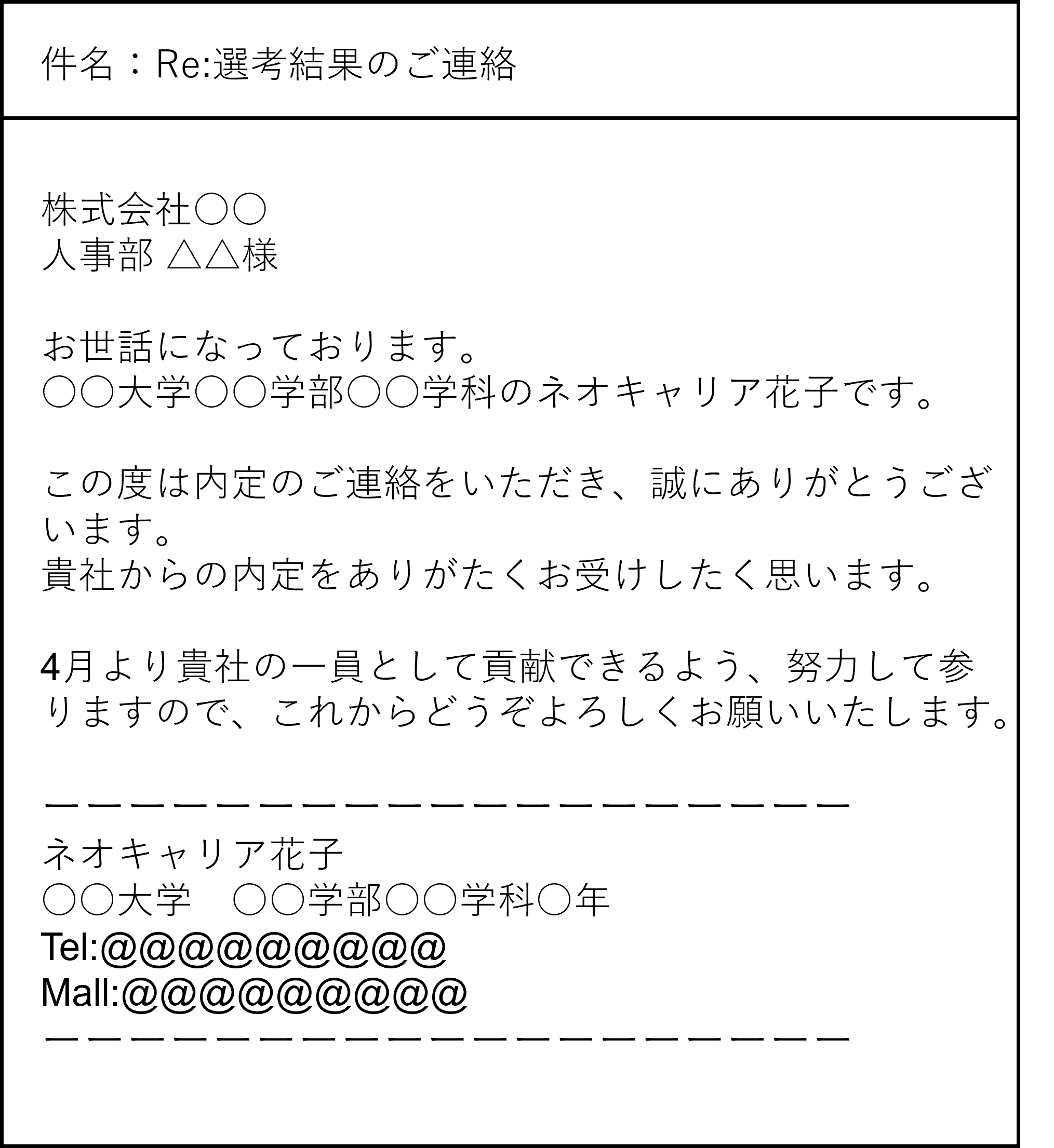 件名：Re:選考結果のご連絡

株式会社○○
人事部 △△様

お世話になっております。
○○大学○○学部○○学科のネオキャリア花子です。

この度は内定のご連絡をいただき、誠にありがとうございます。
貴社からの内定をありがたくお受けしたく思います。

4月より貴社の一員として貢献できるよう、努力して参りますので、これからどうぞよろしくお願いいたします。

ーーーーーーーーーーーーーーーーーーー
ネオキャリア花子
○○大学　○○学部○○学科○年
Tel:@@@@@@@@@
Mall:@@@@@@@@@
ーーーーーーーーーーーーーーーーーーー